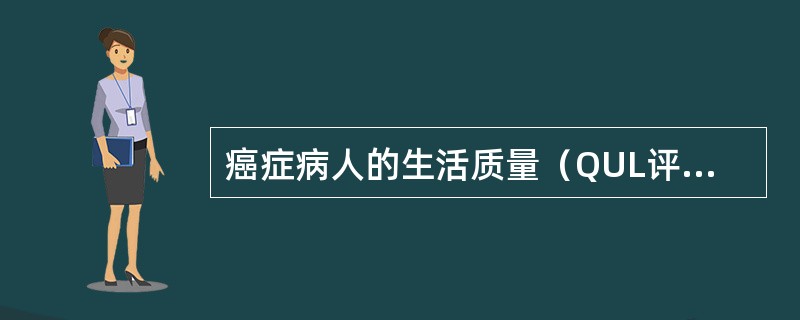 癌症病人的生活质量（QUL评...